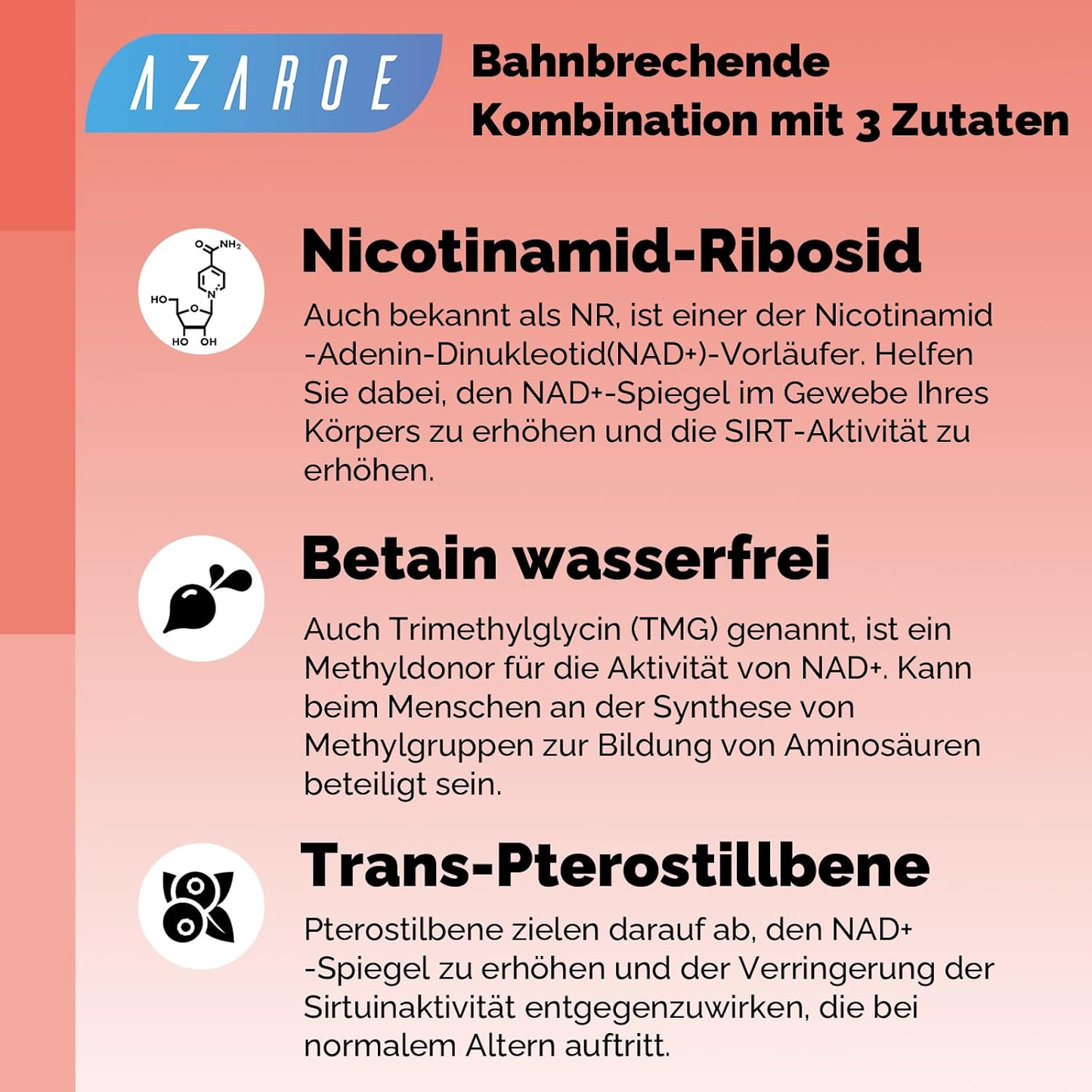 AZAROE

Bahnbrechende Kombination mit 3 Zutaten

Nicotinamid-Ribosid

Auch bekannt als NR, ist einer der Nicotinamid -Adenin-Dinukleotid(NAD+)-Vorläufer. Helfen Sie dabei, den NAD+-Spiegel im Gewebe Ihres Körpers zu erhöhen und die SIRT-Aktivität zu erhöhen.

Betain wasserfrei

Auch Trimethylglycin (TMG) genannt, ist ein Methyldonor für die Aktivität von NAD+. Kann beim Menschen an der Synthese von Methylgruppen zur Bildung von Aminosäuren beteiligt sein.

Trans-Pterostillbene

Pterostilbene zielen darauf ab, den NAD+ -Spiegel zu erhöhen und der Verringerung der Sirtuinaktivität entgegenzuwirken, die bei normalem Altern auftritt.